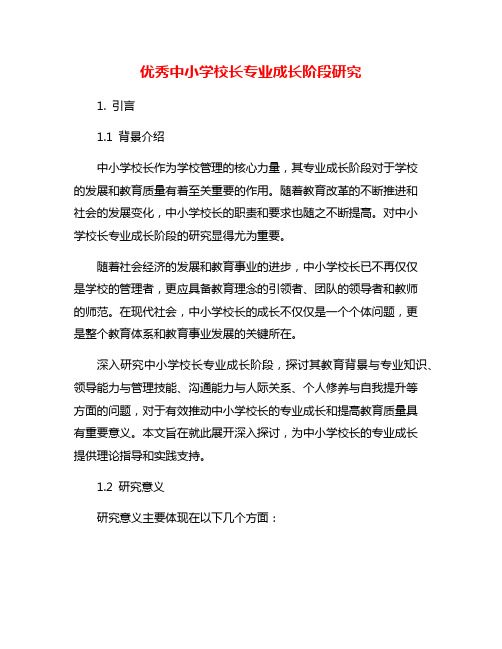 优秀中小学校长专业成长阶段研究

1. 引言

1.1 背景介绍

中小学校长作为学校管理的核心力量，其专业成长阶段对于学校的发展和教育质量有着至关重要的作用。随着教育改革的不断推进和社会的发展变化，中小学校长的职责和要求也随之不断提高。对中小学校长专业成长阶段的研究显得尤为重要。

随着社会经济的发展和教育事业的进步，中小学校长已不再仅仅是学校的管理者，更应具备教育理念的引领者、团队的领导者和教师的师范。在现代社会，中小学校长的成长不仅仅是一个个体问题，更是整个教育体系和教育事业发展的关键所在。

深入研究中小学校长专业成长阶段，探讨其教育背景与专业知识、领导能力与管理技能、沟通能力与人际关系、个人修养与自我提升等方面的问题，对于有效推动中小学校长的专业成长和提高教育质量具有重要意义。本文旨在就此展开深入探讨，为中小学校长的专业成长提供理论指导和实践支持。

1.2 研究意义

研究意义主要体现在以下几个方面：